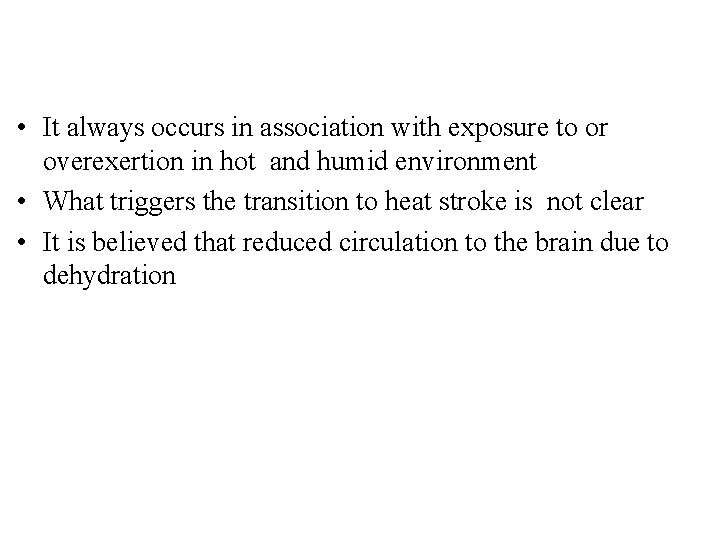 • It always occurs in association with exposure to or overexertion in hot and humid environment
• What triggers the transition to heat stroke is not clear
• It is believed that reduced circulation to the brain due to dehydration